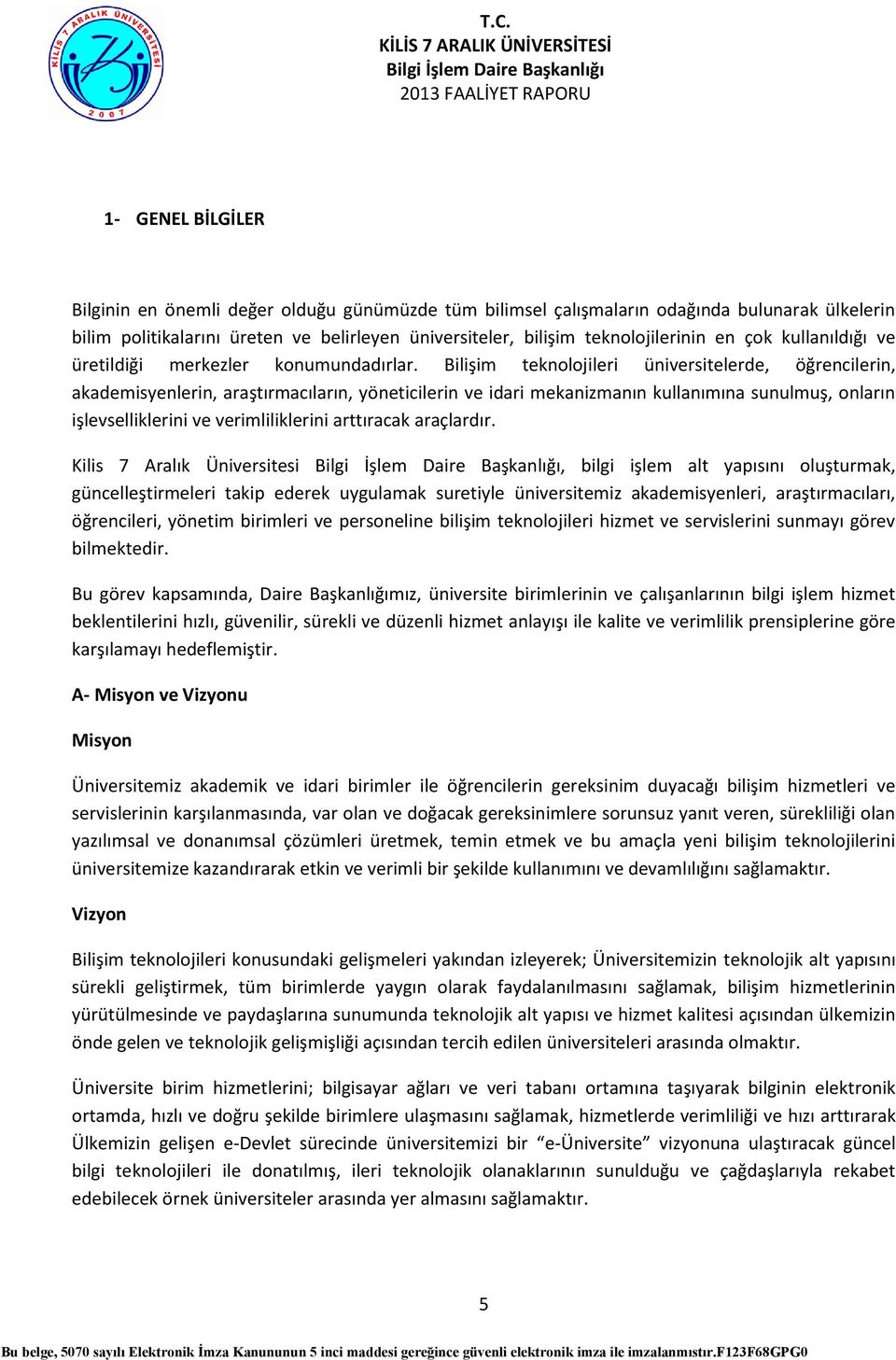 KİLİS 7 ARALIK ÜNİVERSİTESİ
2007

T.C.
KİLİS 7 ARALIK ÜNİVERSİTESİ
Bilgi İşlem Daire Başkanlığı
2013 FAALİYET RAPORU

1- GENEL BİLGİLER

Bilginin en önemli değer olduğu günümüzde tüm bilimsel çalışmaların odağında bulunarak ülkelerin bilim politikalarını üreten ve belirleyen üniversiteler, bilişim teknolojilerinin en çok kullanıldığı ve üretildiği merkezler konumundadırlar. Bilişim teknolojileri üniversitelerde, öğrencilerin, akademisyenlerin, araştırmacıların, yöneticilerin ve idari mekanizmanın kullanımına sunulmuş, onların işlevselliklerini ve verimliliklerini arttıracak araçlardır.

Kilis 7 Aralık Üniversitesi Bilgi İşlem Daire Başkanlığı, bilgi işlem alt yapısını oluşturmak, güncelleştirmeleri takip ederek uygulamak suretiyle üniversitemiz akademisyenleri, araştırmacıları, öğrencileri, yönetim birimleri ve personeline bilişim teknolojileri hizmet ve servislerini sunmayı görev bilmektedir.

Bu görev kapsamında, Daire Başkanlığımız, üniversite birimlerinin ve çalışanlarının bilgi işlem hizmet beklentilerini hızlı, güvenilir, sürekli ve düzenli hizmet anlayışı ile kalite ve verimlilik prensiplerine göre karşılamayı hedeflemiştir.

A- Misyon ve Vizyonu

Misyon

Üniversitemiz akademik ve idari birimler ile öğrencilerin gereksinim duyacağı bilişim hizmetleri ve servislerinin karşılanmasında, var olan ve doğacak gereksinimlere sorunsuz yanıt veren, sürekliliği olan yazılımsal ve donanımsal çözümleri üretmek, temin etmek ve bu amaçla yeni bilişim teknolojilerini üniversitemize kazandırarak etkin ve verimli bir şekilde kullanımını ve devamlılığını sağlamaktır.

Vizyon

Bilişim teknolojileri konusundaki gelişmeleri yakından izleyerek; Üniversitemizin teknolojik alt yapısını sürekli geliştirmek, tüm birimlerde yaygın olarak faydalanılmasını sağlamak, bilişim hizmetlerinin yürütülmesinde ve paydaşlarına sunumunda teknolojik alt yapısı ve hizmet kalitesi açısından ülkemizin önde gelen ve teknolojik gelişmişliği açısından tercih edilen üniversiteleri arasında olmaktır.

Üniversite birim hizmetlerini; bilgisayar ağları ve veri tabanı ortamına taşıyarak bilginin elektronik ortamda, hızlı ve doğru şekilde birimlere ulaşmasını sağlamak, hizmetlerde verimliliği ve hızı arttırarak Ülkemizin gelişen e-Devlet sürecinde üniversitemizi bir “e-Üniversite” vizyonuna ulaştıracak güncel bilgi teknolojileri ile donatılmış, ileri teknolojik olanaklarının sunulduğu ve çağdaşlarıyla rekabet edebilecek örnek üniversiteler arasında yer almasını sağlamaktır.

5

Bu belge, 5070 sayılı Elektronik İmza Kanununun 5 inci maddesi gereğince güvenli elektronik imza ile imzalanmıştır.F123F68GPG0